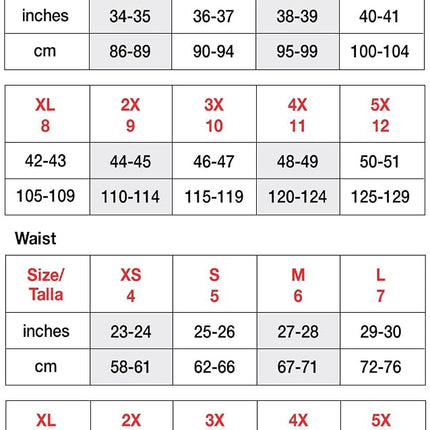 | inches | 34-35 | 36-37 | 38-39 | 40-41 |
|---|---|---|---|---|
| cm | 86-89 | 90-94 | 95-99 | 100-104 |

| XL 8 | 2X 9 | 3X 10 | 4X 11 | 5X 12 |
|---|---|---|---|---|
| 42-43 | 44-45 | 46-47 | 48-49 | 50-51 |
| 105-109 | 110-114 | 115-119 | 120-124 | 125-129 |

Waist

| Size/ Talla | XS 4 | S 5 | M 6 | L 7 |
|---|---|---|---|---|
| inches | 23-24 | 25-26 | 27-28 | 29-30 |
| cm | 58-61 | 62-66 | 67-71 | 72-76 |

| XL | 2X | 3X | 4X | 5X |
|---|---|---|---|---|